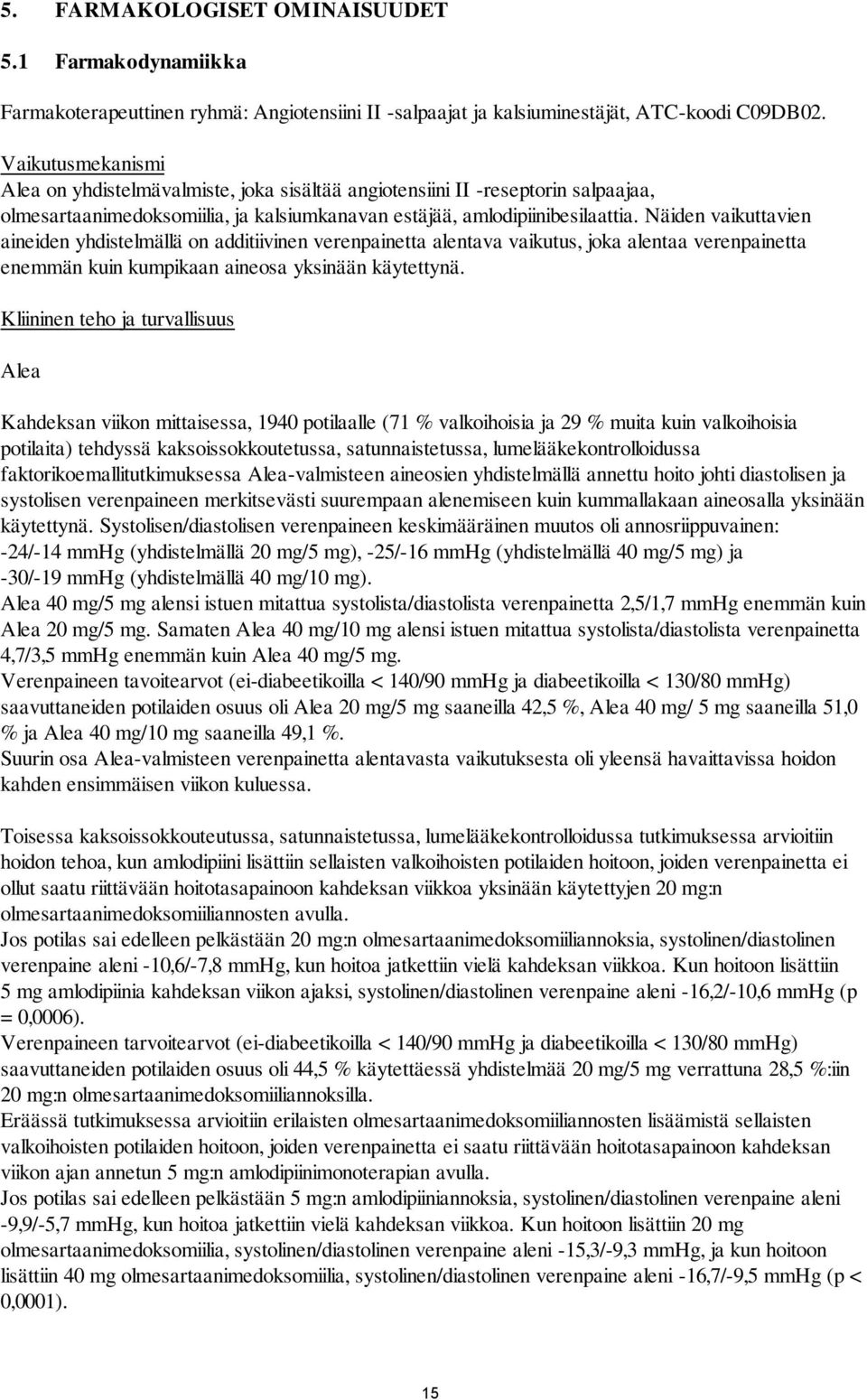 5. FARMAKOLOGISET OMINAISUUDET

5.1 Farmakodynamiikka

Farmakoterapeuttinen ryhmä: Angiotensiini II -salpaajat ja kalsiuminestäjät, ATC-koodi C09DB02.

Vaikutusmekanismi
Alea on yhdistelmävalmiste, joka sisältää angiotensiini II -reseptorin salpaajaa, olmesartaanimedoksomiilia, ja kalsiumkanavan estäjää, amlodipiinibesilaattia. Näiden vaikuttavien aineiden yhdistelmällä on additiivinen verenpainetta alentava vaikutus, joka alentaa verenpainetta enemmän kuin kumpikaan aineosa yksinään käytettynä.

Kliininen teho ja turvallisuus

Alea

Kahdeksan viikon mittaisessa, 1940 potilaalle (71 % valkoihoisia ja 29 % muita kuin valkoihoisia potilaita) tehdyssä kaksoissokkoutetussa, satunnaistetussa, lumelääkekontrolloidussa faktorikoemallitutkimuksessa Alea-valmisteen aineosien yhdistelmällä annettu hoito johti diastolisen ja systolisen verenpaineen merkitsevästi suurempaan alenemiseen kuin kummallakaan aineosalla yksinään käytettynä. Systolisen/diastolisen verenpaineen keskimääräinen muutos oli annosriippuvainen: -24/-14 mmHg (yhdistelmällä 20 mg/5 mg), -25/-16 mmHg (yhdistelmällä 40 mg/5 mg) ja -30/-19 mmHg (yhdistelmällä 40 mg/10 mg).
Alea 40 mg/5 mg alensi istuen mitattua systolista/diastolista verenpainetta 2,5/1,7 mmHg enemmän kuin Alea 20 mg/5 mg. Samaten Alea 40 mg/10 mg alensi istuen mitattua systolista/diastolista verenpainetta 4,7/3,5 mmHg enemmän kuin Alea 40 mg/5 mg.
Verenpaineen tavoitearvot (ei-diabeetikoilla < 140/90 mmHg ja diabeetikoilla < 130/80 mmHg) saavuttaneiden potilaiden osuus oli Alea 20 mg/5 mg saaneilla 42,5 %, Alea 40 mg/ 5 mg saaneilla 51,0 % ja Alea 40 mg/10 mg saaneilla 49,1 %.
Suurin osa Alea-valmisteen verenpainetta alentavasta vaikutuksesta oli yleensä havaittavissa hoidon kahden ensimmäisen viikon kuluessa.

Toisessa kaksoissokkouteutussa, satunnaistetussa, lumelääkekontrolloidussa tutkimuksessa arvioitiin hoidon tehoa, kun amlodipiini lisättiin sellaisten valkoihoisten potilaiden hoitoon, joiden verenpainetta ei ollut saatu riittävään hoitotasapainoon kahdeksan viikkoa yksinään käytettyjen 20 mg:n olmesartaanimedoksomiiliannosten avulla.
Jos potilas sai edelleen pelkästään 20 mg:n olmesartaanimedoksomiiliannoksia, systolinen/diastolinen verenpaine aleni -10,6/-7,8 mmHg, kun hoitoa jatkettiin vielä kahdeksan viikkoa. Kun hoitoon lisättiin 5 mg amlodipiinia kahdeksan viikon ajaksi, systolinen/diastolinen verenpaine aleni -16,2/-10,6 mmHg (p = 0,0006).
Verenpaineen tarvoitearvot (ei-diabeetikoilla < 140/90 mmHg ja diabeetikoilla < 130/80 mmHg) saavuttaneiden potilaiden osuus oli 44,5 % käytettäessä yhdistelmää 20 mg/5 mg verrattuna 28,5 %:iin 20 mg:n olmesartaanimedoksomiiliannoksilla.
Eräässä tutkimuksessa arvioitiin erilaisten olmesartaanimedoksomiiliannosten lisäämistä sellaisten valkoihoisten potilaiden hoitoon, joiden verenpainetta ei saatu riittävään hoitotasapainoon kahdeksan viikon ajan annetun 5 mg:n amlodipiinimonoterapian avulla.
Jos potilas sai edelleen pelkästään 5 mg:n amlodipiiniannoksia, systolinen/diastolinen verenpaine aleni -9,9/-5,7 mmHg, kun hoitoa jatkettiin vielä kahdeksan viikkoa. Kun hoitoon lisättiin 20 mg olmesartaanimedoksomiilia, systolinen/diastolinen verenpaine aleni -15,3/-9,3 mmHg, ja kun hoitoon lisättiin 40 mg olmesartaanimedoksomiilia, systolinen/diastolinen verenpaine aleni -16,7/-9,5 mmHg (p < 0,0001).

15